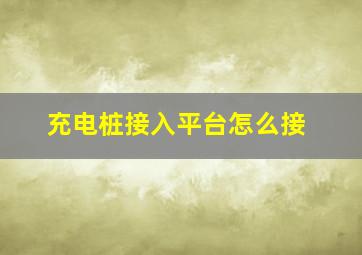 充电桩接入平台怎么接